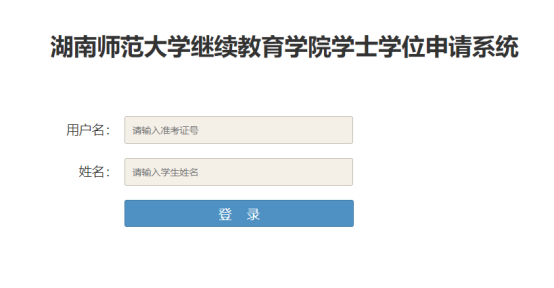 湖南师范大学继续教育学院学士学位申请系统

用户名：
请输入准考证号

姓名：
请输入学生姓名

登 录